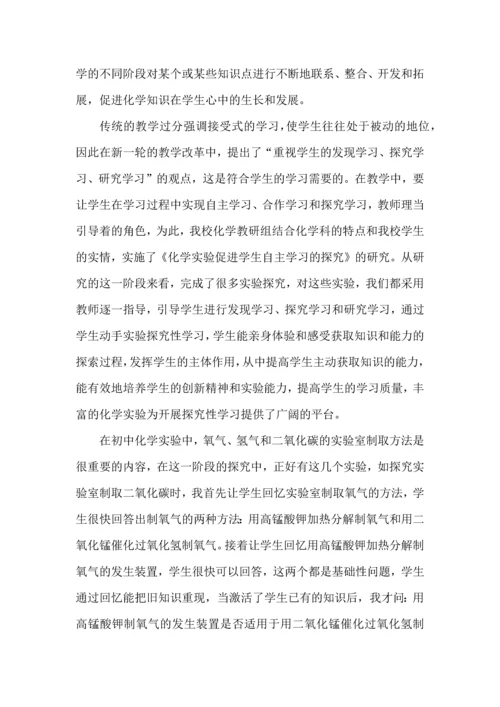 学的不同阶段对某个或某些知识点进行不断地联系、整合、开发和拓展，促进化学知识在学生心中的生长和发展。

传统的教学过分强调接受式的学习，使学生往往处于被动的地位，因此在新一轮的教学改革中，提出了“重视学生的发现学习、探究学习、研究学习”的观点，这是符合学生的学习需要的。在教学中，要让学生在学习过程中实现自主学习、合作学习和探究学习，教师理当引导着的角色，为此，我校化学教研组结合化学科的特点和我校学生的实情，实施了《化学实验促进学生自主学习的探究》的研究。从研究的这一阶段来看，完成了很多实验探究，对这些实验，我们都采用教师逐一指导，引导学生进行发现学习、探究学习和研究学习，通过学生动手实验探究性学习，学生能亲身体验和感受获取知识和能力的探索过程，发挥学生的主体作用，从中提高学生主动获取知识的能力，能有效地培养学生的创新精神和实验能力，提高学生的学习质量，丰富的化学实验为开展探究性学习提供了广阔的平台。

在初中化学实验中，氧气、氢气和二氧化碳的实验室制取方法是很重要的内容，在这一阶段的探究中，正好有这几个实验，如探究实验室制取二氧化碳时，我首先让学生回忆实验室制取氧气的方法，学生很快回答出制氧气的两种方法：用高锰酸钾加热分解制氧气和用二氧化锰催化过氧化氢制氧气。接着让学生回忆用高锰酸钾加热分解制氧气的发生装置，学生很快可以回答，这两个都是基础性问题，学生通过回忆能把旧知识重现，当激活了学生已有的知识后，我才问：用高锰酸钾制氧气的发生装置是否适用于用二氧化锰催化过氧化氢制